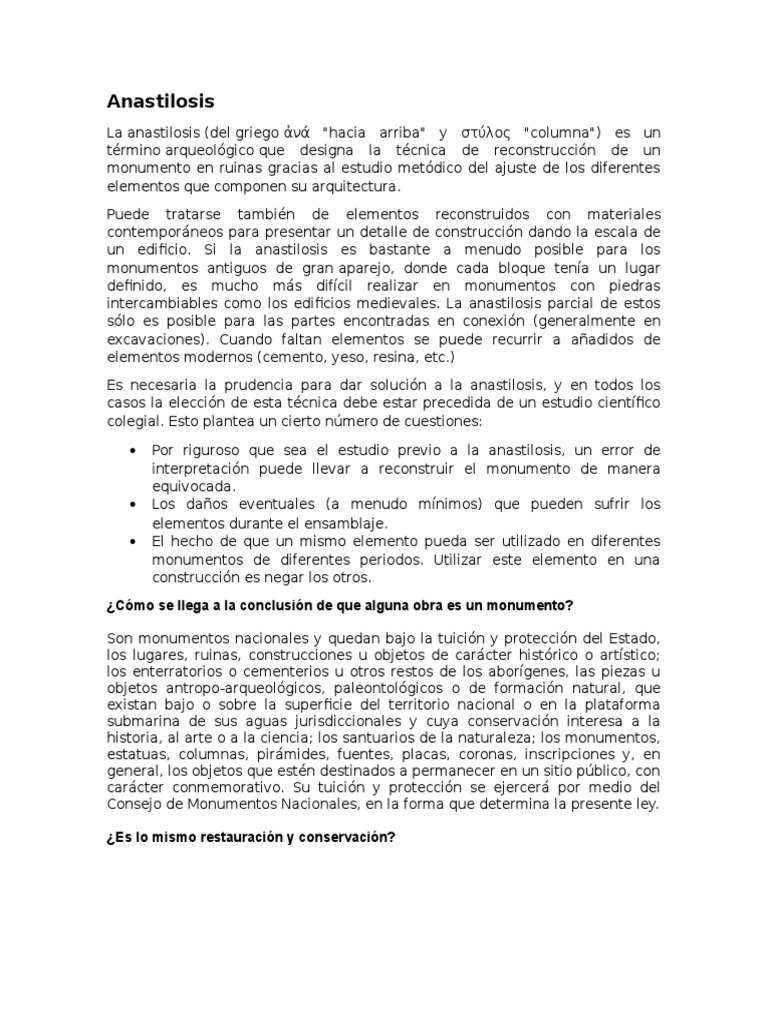 Anastilosis

La anastilosis (del griego ἀνά "hacia arriba" y στύλος "columna") es un término arqueológico que designa la técnica de reconstrucción de un monumento en ruinas gracias al estudio metódico del ajuste de los diferentes elementos que componen su arquitectura.

Puede tratarse también de elementos reconstruidos con materiales contemporáneos para presentar un detalle de construcción dando la escala de un edificio. Si la anastilosis es bastante a menudo posible para los monumentos antiguos de gran aparejo, donde cada bloque tenía un lugar definido, es mucho más difícil realizar en monumentos con piedras intercambiables como los edificios medievales. La anastilosis parcial de estos sólo es posible para las partes encontradas en conexión (generalmente en excavaciones). Cuando faltan elementos se puede recurrir a añadidos de elementos modernos (cemento, yeso, resina, etc.)

Es necesaria la prudencia para dar solución a la anastilosis, y en todos los casos la elección de esta técnica debe estar precedida de un estudio científico colegial. Esto plantea un cierto número de cuestiones:

• Por riguroso que sea el estudio previo a la anastilosis, un error de interpretación puede llevar a reconstruir el monumento de manera equivocada.
• Los daños eventuales (a menudo mínimos) que pueden sufrir los elementos durante el ensamblaje.
• El hecho de que un mismo elemento pueda ser utilizado en diferentes monumentos de diferentes periodos. Utilizar este elemento en una construcción es negar los otros.

¿Cómo se llega a la conclusión de que alguna obra es un monumento?

Son monumentos nacionales y quedan bajo la tuición y protección del Estado, los lugares, ruinas, construcciones u objetos de carácter histórico o artístico; los enterratorios o cementerios u otros restos de los aborígenes, las piezas u objetos antropo-arqueológicos, paleontológicos o de formación natural, que existan bajo o sobre la superficie del territorio nacional o en la plataforma submarina de sus aguas jurisdiccionales y cuya conservación interesa a la historia, al arte o a la ciencia; los santuarios de la naturaleza; los monumentos, estatuas, columnas, pirámides, fuentes, placas, coronas, inscripciones y, en general, los objetos que estén destinados a permanecer en un sitio público, con carácter conmemorativo. Su tuición y protección se ejercerá por medio del Consejo de Monumentos Nacionales, en la forma que determina la presente ley.

¿Es lo mismo restauración y conservación?